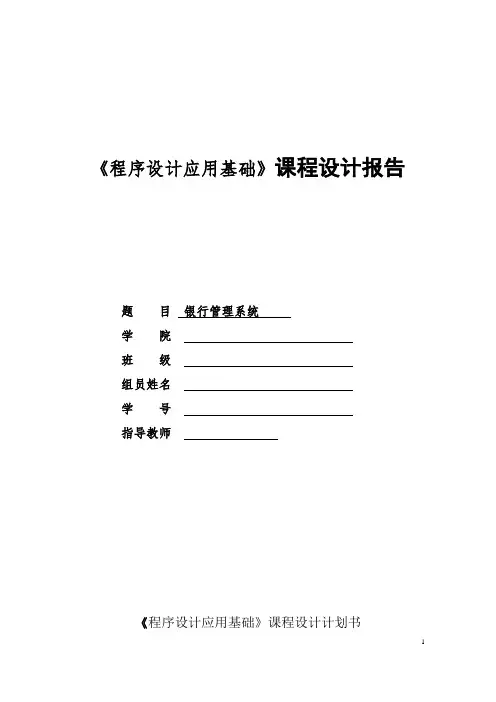 《程序设计应用基础》课程设计报告

题　　目 银行管理系统
学　　院
班　　级
组员姓名
学　　号
指导教师

《程序设计应用基础》课程设计计划书

1